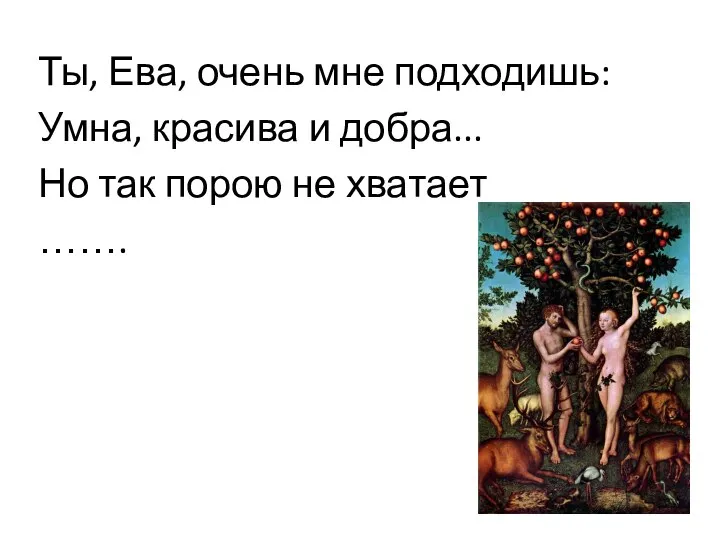 Ты, Ева, очень мне подходишь:
Умна, красива и добра...
Но так порою не хватает
…….